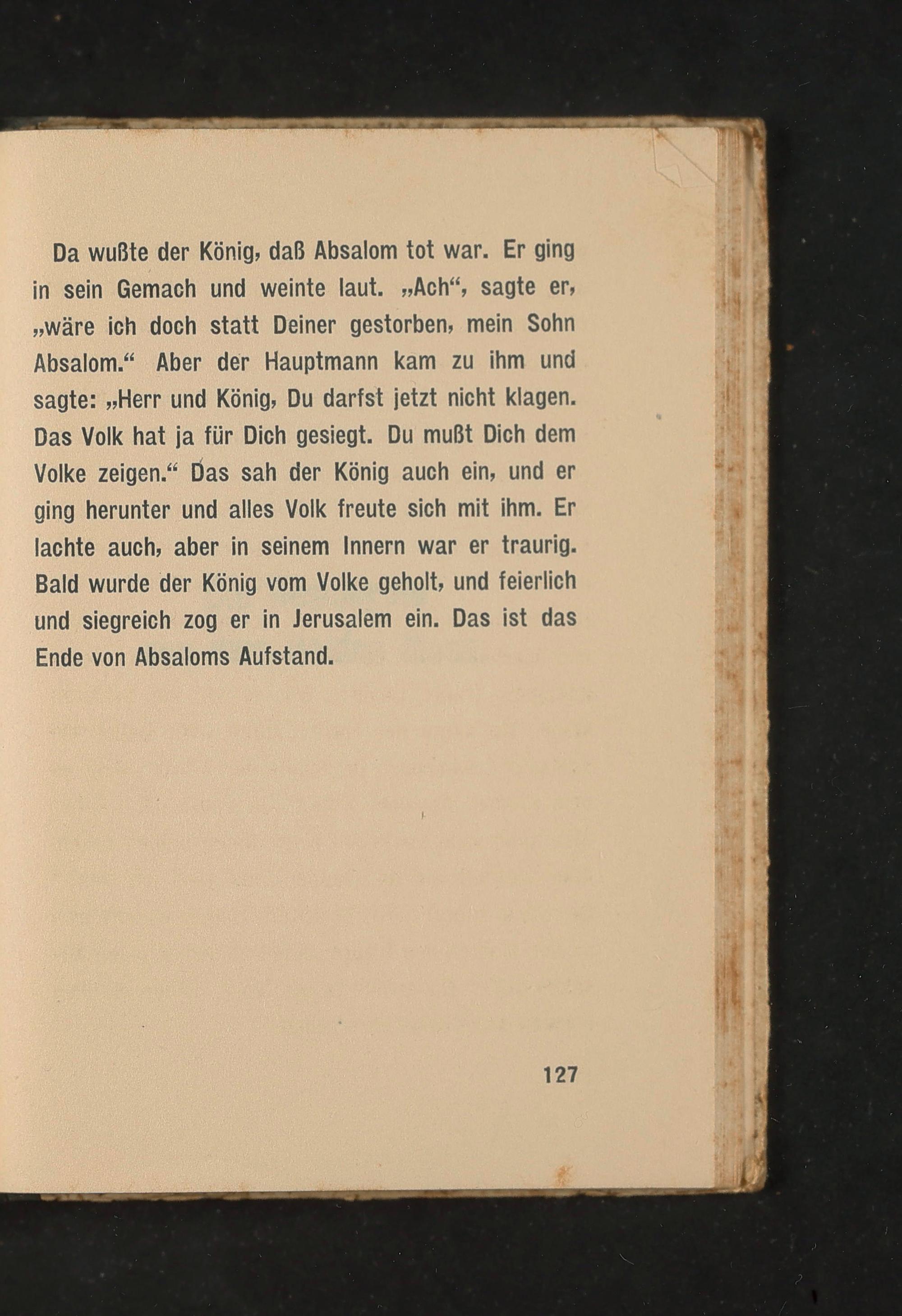 Da wußte der König, daß Absalom tot war. Er ging in sein Gemach und weinte laut. „Ach“, sagte er, „wäre ich doch statt Deiner gestorben, mein Sohn Absalom.“ Aber der Hauptmann kam zu ihm und sagte: „Herr und König, Du darfst jetzt nicht klagen. Das Volk hat ja für Dich gesiegt. Du mußt Dich dem Volke zeigen.“ Das sah der König auch ein, und er ging herunter und alles Volk freute sich mit ihm. Er lachte auch, aber in seinem Innern war er traurig. Bald wurde der König vom Volke geholt, und feierlich und siegreich zog er in Jerusalem ein. Das ist das Ende von Absaloms Aufstand.

127